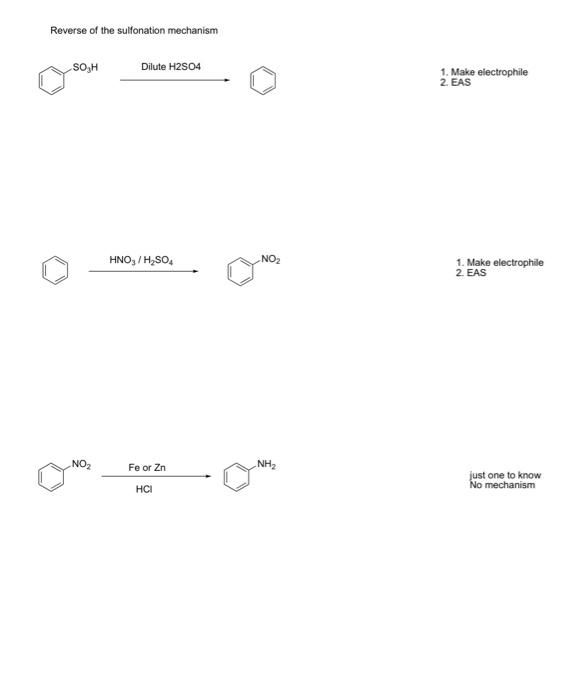 Reverse of the sulfonation mechanism

$SO_3H$

Dilute H2SO4

1. Make electrophile
2. EAS

$HNO_3$ / $H_2SO_4$

$NO_2$

1. Make electrophile
2. EAS

$NO_2$

Fe or Zn

HCl

$NH_2$

just one to know
No mechanism